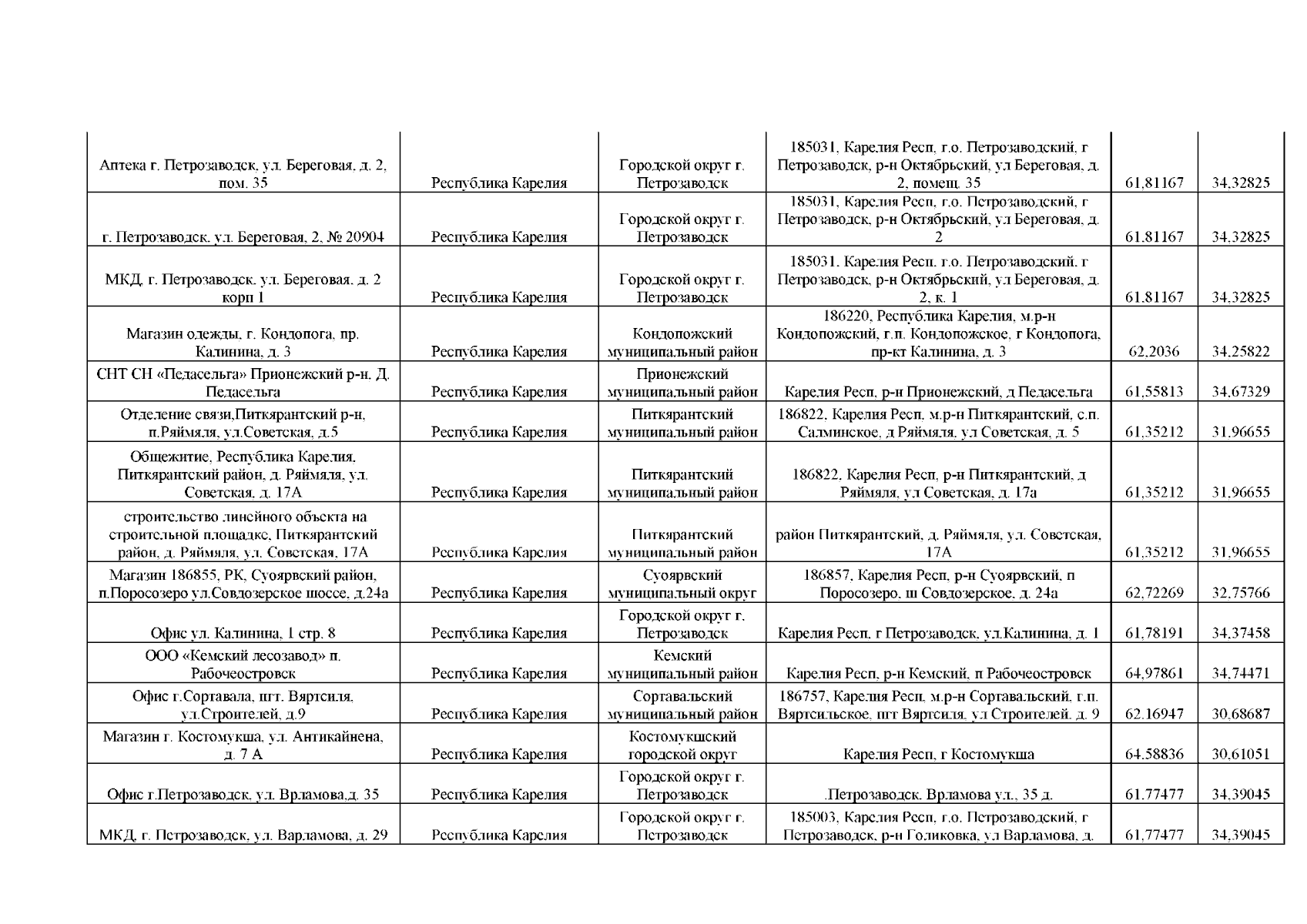 | | | | | | |
|---|---|---|---|---|---|
| Аптека г. Петрозаводск, ул. Береговая, д. 2, пом. 35 | Республика Карелия | Городской округ г. Петрозаводск | 185031, Карелия Респ, г.о. Петрозаводский, г Петрозаводск, р-н Октябрьский, ул Береговая, д. 2, помещ. 35 | 61,81167 | 34,32825 |
| г. Петрозаводск, ул. Береговая, 2, № 20904 | Республика Карелия | Городской округ г. Петрозаводск | 185031, Карелия Респ, г.о. Петрозаводский, г Петрозаводск, р-н Октябрьский, ул Береговая, д. 2 | 61,81167 | 34,32825 |
| МКД, г. Петрозаводск, ул. Береговая, д. 2 корп 1 | Республика Карелия | Городской округ г. Петрозаводск | 185031, Карелия Респ, г.о. Петрозаводский, г Петрозаводск, р-н Октябрьский, ул Береговая, д. 2, к. 1 | 61,81167 | 34,32825 |
| Магазин одежды, г. Кондопога, пр. Калинина, д. 3 | Республика Карелия | Кондопожский муниципальный район | 186220, Республика Карелия, м.р-н Кондопожский, г.п. Кондопожское, г Кондопога, пр-кт Калинина, д. 3 | 62,2036 | 34,25822 |
| СНТ СН «Педасельга» Прионежский р-н, Д. Педасельга | Республика Карелия | Прионежский муниципальный район | Карелия Респ, р-н Прионежский, д Педасельга | 61,55813 | 34,67329 |
| Отделение связи,Питкярантский р-н, п.Ряймяля, ул.Советская, д.5 | Республика Карелия | Питкярантский муниципальный район | 186822, Карелия Респ, м.р-н Питкярантский, с.п. Салминское, д Ряймяля, ул Советская, д. 5 | 61,35212 | 31,96655 |
| Общежитие, Республика Карелия, Питкярантский район, д. Ряймяля, ул. Советская, д. 17А | Республика Карелия | Питкярантский муниципальный район | 186822, Карелия Респ, р-н Питкярантский, д Ряймяля, ул Советская, д. 17а | 61,35212 | 31,96655 |
| строительство линейного объекта на строительной площадке, Питкярантский район, д. Ряймяля, ул. Советская, 17А | Республика Карелия | Питкярантский муниципальный район | район Питкярантский, д. Ряймяля, ул. Советская, 17А | 61,35212 | 31,96655 |
| Магазин 186855, РК, Суоярвский район, п.Поросозеро ул.Совдозерское шоссе, д.24а | Республика Карелия | Суоярвский муниципальный округ | 186857, Карелия Респ, р-н Суоярвский, п Поросозеро, ш Совдозерское, д. 24а | 62,72269 | 32,75766 |
| Офис ул. Калинина, 1 стр. 8 | Республика Карелия | Городской округ г. Петрозаводск | Карелия Респ, г Петрозаводск, ул.Калинина, д. 1 | 61,78191 | 34,37458 |
| ООО «Кемский лесозавод» п. Рабочеостровск | Республика Карелия | Кемский муниципальный район | Карелия Респ, р-н Кемский, п Рабочеостровск | 64,97861 | 34,74471 |
| Офис г.Сортавала, пгт. Вяртсиля, ул.Строителей, д.9 | Республика Карелия | Сортавальский муниципальный район | 186757, Карелия Респ, м.р-н Сортавальский, г.п. Вяртсильское, пгт Вяртсиля, ул Строителей, д. 9 | 62,16947 | 30,68687 |
| Магазин г. Костомукша, ул. Антикайнена, д. 7 А | Республика Карелия | Костомукшский городской округ | Карелия Респ, г Костомукша | 64,58836 | 30,61051 |
| Офис г.Петрозаводск, ул. Врламова,д. 35 | Республика Карелия | Городской округ г. Петрозаводск | .Петрозаводск, Врламова ул., 35 д. | 61,77477 | 34,39045 |
| МКД, г. Петрозаводск, ул. Варламова, д. 29 | Республика Карелия | Городской округ г. Петрозаводск | 185003, Карелия Респ, г.о. Петрозаводский, г Петрозаводск, р-н Голиковка, ул Варламова, д. | 61,77477 | 34,39045 |